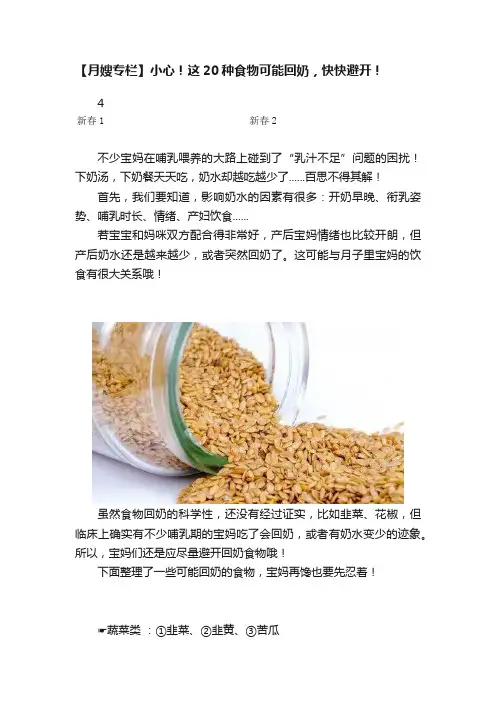 【月嫂专栏】小心！这20种食物可能回奶，快快避开！

4

新春1 新春2

不少宝妈在哺乳喂养的大路上碰到了“乳汁不足”问题的困扰！下奶汤，下奶餐天天吃，奶水却越吃越少了......百思不得其解！

首先，我们要知道，影响奶水的因素有很多：开奶早晚、衔乳姿势、哺乳时长、情绪、产妇饮食......

若宝宝和妈咪双方配合得非常好，产后宝妈情绪也比较开朗，但产后奶水还是越来越少，或者突然回奶了。这可能与月子里宝妈的饮食有很大关系哦！

虽然食物回奶的科学性，还没有经过证实，比如韭菜、花椒，但临床上确实有不少哺乳期的宝妈吃了会回奶，或者有奶水变少的迹象。所以，宝妈们还是应尽量避开回奶食物哦！

下面整理了一些可能回奶的食物，宝妈再馋也要先忍着！

☛蔬菜类：①韭菜、②韭黄、③苦瓜